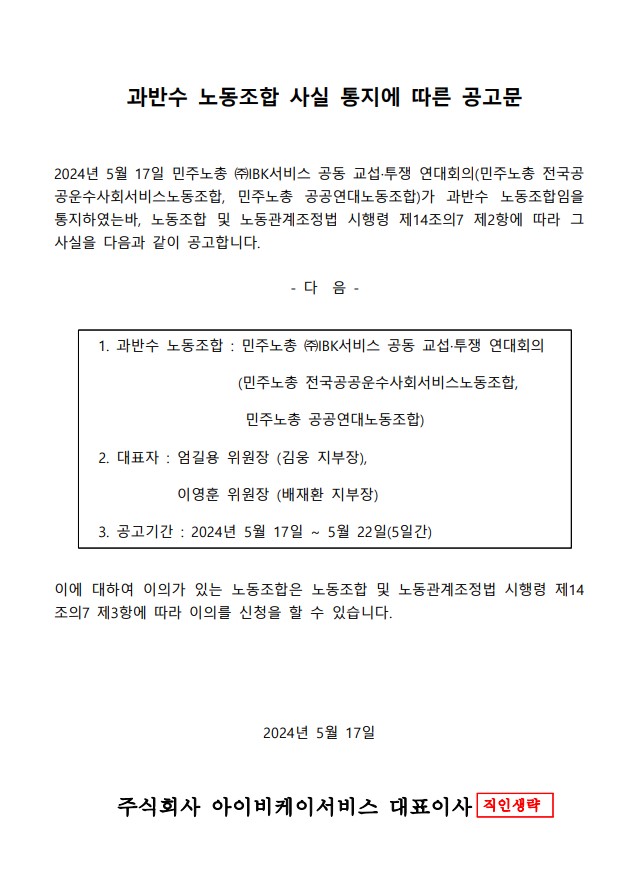 과반수 노동조합 사실 통지에 따른 공고문

2024년 5월 17일 민주노총 ㈜IBK서비스 공동 교섭·투쟁 연대회의(민주노총 전국공공운수사회서비스노동조합, 민주노총 공공연대노동조합)가 과반수 노동조합임을 통지하였는바, 노동조합 및 노동관계조정법 시행령 제14조의7 제2항에 따라 그 사실을 다음과 같이 공고합니다.

- 다 음 -

1. 과반수 노동조합 : 민주노총 ㈜IBK서비스 공동 교섭·투쟁 연대회의
(민주노총 전국공공운수사회서비스노동조합,
민주노총 공공연대노동조합)

2. 대표자 : 엄길용 위원장 (김웅 지부장),
이영훈 위원장 (배재환 지부장)

3. 공고기간 : 2024년 5월 17일 ~ 5월 22일(5일간)

이에 대하여 이의가 있는 노동조합은 노동조합 및 노동관계조정법 시행령 제14조의7 제3항에 따라 이의를 신청을 할 수 있습니다.

2024년 5월 17일

주식회사 아이비케이서비스 대표이사 직인생략